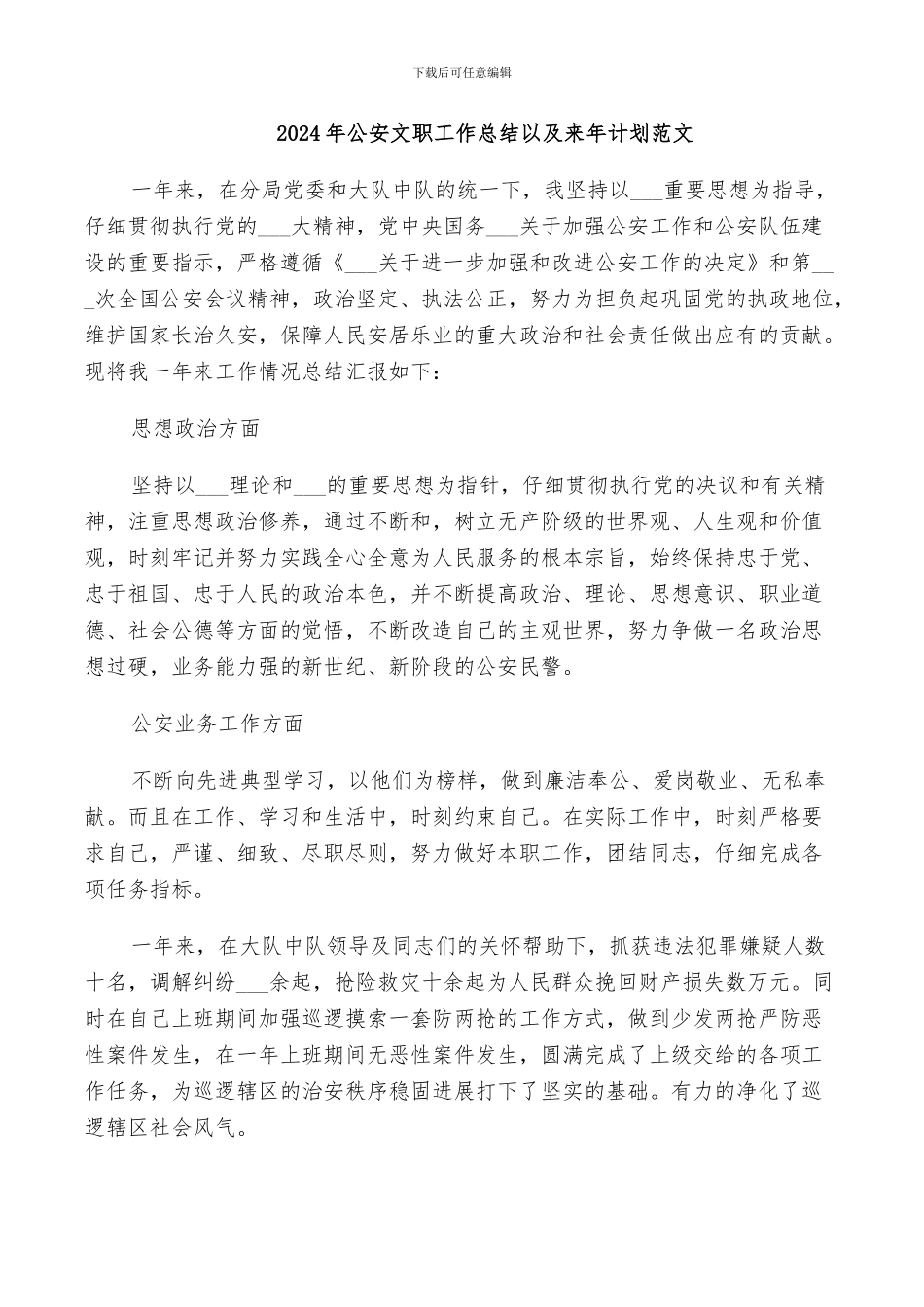 下载后可任意编辑

2024年公安文职工作总结以及来年计划范文

一年来，在分局党委和大队中队的统一下，我坚持以___重要思想为指导，仔细贯彻执行党的___大精神，党中央国务___关于加强公安工作和公安队伍建设的重要指示，严格遵循《___关于进一步加强和改进公安工作的决定》和第___次全国公安会议精神，政治坚定、执法公正，努力为担负起巩固党的执政地位，维护国家长治久安，保障人民安居乐业的重大政治和社会责任做出应有的贡献。现将我一年来工作情况总结汇报如下：

思想政治方面

坚持以___理论和___的重要思想为指针，仔细贯彻执行党的决议和有关精神，注重思想政治修养，通过不断和，树立无产阶级的世界观、人生观和价值观，时刻牢记并努力实践全心全意为人民服务的根本宗旨，始终保持忠于党、忠于祖国、忠于人民的政治本色，并不断提高政治、理论、思想意识、职业道德、社会公德等方面的觉悟，不断改造自己的主观世界，努力争做一名政治思想过硬，业务能力强的新世纪、新阶段的公安民警。

公安业务工作方面

不断向先进典型学习，以他们为榜样，做到廉洁奉公、爱岗敬业、无私奉献。而且在工作、学习和生活中，时刻约束自己。在实际工作中，时刻严格要求自己，严谨、细致、尽职尽则，努力做好本职工作，团结同志，仔细完成各项任务指标。

一年来，在大队中队领导及同志们的关怀帮助下，抓获违法犯罪嫌疑人数十名，调解纠纷___余起，抢险救灾十余起为人民群众挽回财产损失数万元。同时在自己上班期间加强巡逻摸索一套防两抢的工作方式，做到少发两抢严防恶性案件发生，在一年上班期间无恶性案件发生，圆满完成了上级交给的各项工作任务，为巡逻辖区的治安秩序稳固进展打下了坚实的基础。有力的净化了巡逻辖区社会风气。